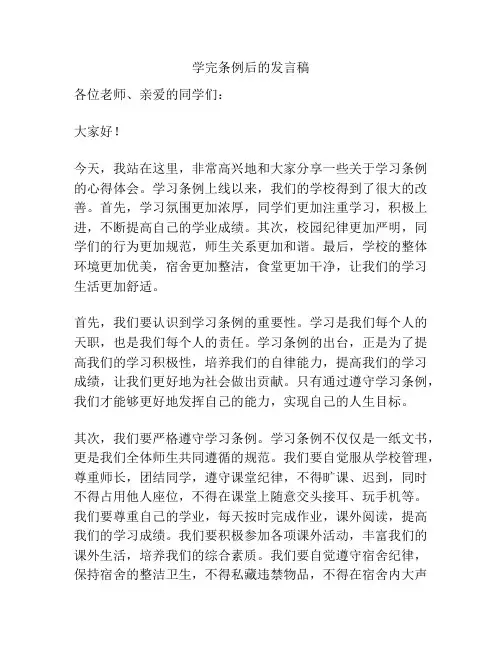 学完条例后的发言稿

各位老师、亲爱的同学们：

大家好！

今天，我站在这里，非常高兴地和大家分享一些关于学习条例的心得体会。学习条例上线以来，我们的学校得到了很大的改善。首先，学习氛围更加浓厚，同学们更加注重学习，积极上进，不断提高自己的学业成绩。其次，校园纪律更加严明，同学们的行为更加规范，师生关系更加和谐。最后，学校的整体环境更加优美，宿舍更加整洁，食堂更加干净，让我们的学习生活更加舒适。

首先，我们要认识到学习条例的重要性。学习是我们每个人的天职，也是我们每个人的责任。学习条例的出台，正是为了提高我们的学习积极性，培养我们的自律能力，提高我们的学习成绩，让我们更好地为社会做出贡献。只有通过遵守学习条例，我们才能够更好地发挥自己的能力，实现自己的人生目标。

其次，我们要严格遵守学习条例。学习条例不仅仅是一纸文书，更是我们全体师生共同遵循的规范。我们要自觉服从学校管理，尊重师长，团结同学，遵守课堂纪律，不得旷课、迟到，同时不得占用他人座位，不得在课堂上随意交头接耳、玩手机等。我们要尊重自己的学业，每天按时完成作业，课外阅读，提高我们的学习成绩。我们要积极参加各项课外活动，丰富我们的课外生活，培养我们的综合素质。我们要自觉遵守宿舍纪律，保持宿舍的整洁卫生，不得私藏违禁物品，不得在宿舍内大声